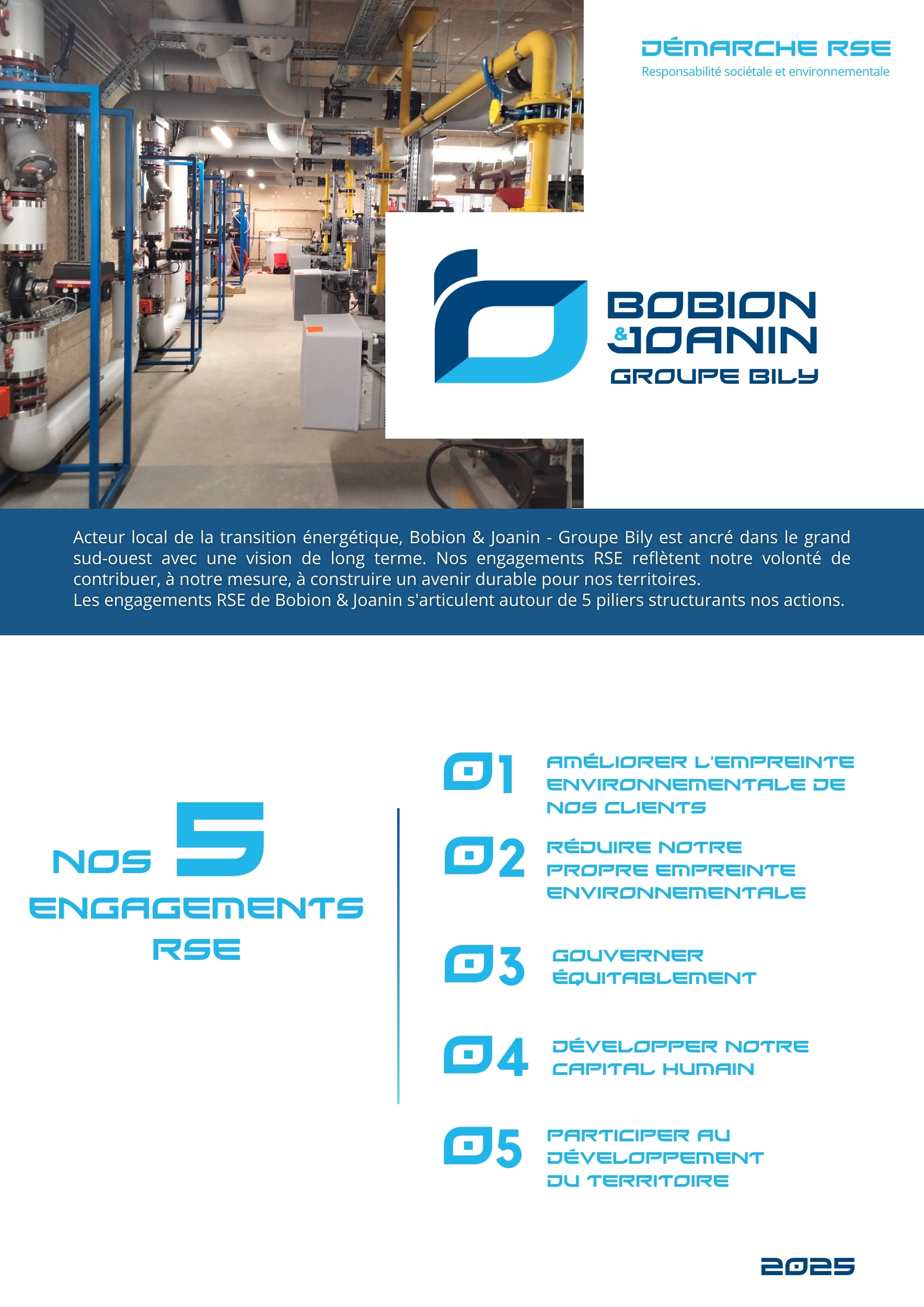 DÉMARCHE RSE
Responsabilité sociétale et environnementale

BOBION
& JOANIN
GROUPE BILY

Acteur local de la transition énergétique, Bobion & Joanin - Groupe Bily est ancré dans le grand sud-ouest avec une vision de long terme. Nos engagements RSE reflètent notre volonté de contribuer, à notre mesure, à construire un avenir durable pour nos territoires.
Les engagements RSE de Bobion & Joanin s'articulent autour de 5 piliers structurants nos actions.

NOS 5
ENGAGEMENTS
RSE

01 AMÉLIORER L'EMPREINTE ENVIRONNEMENTALE DE NOS CLIENTS

02 RÉDUIRE NOTRE PROPRE EMPREINTE ENVIRONNEMENTALE

03 GOUVERNER ÉQUITABLEMENT

04 DÉVELOPPER NOTRE CAPITAL HUMAIN

05 PARTICIPER AU DÉVELOPPEMENT DU TERRITOIRE

2025